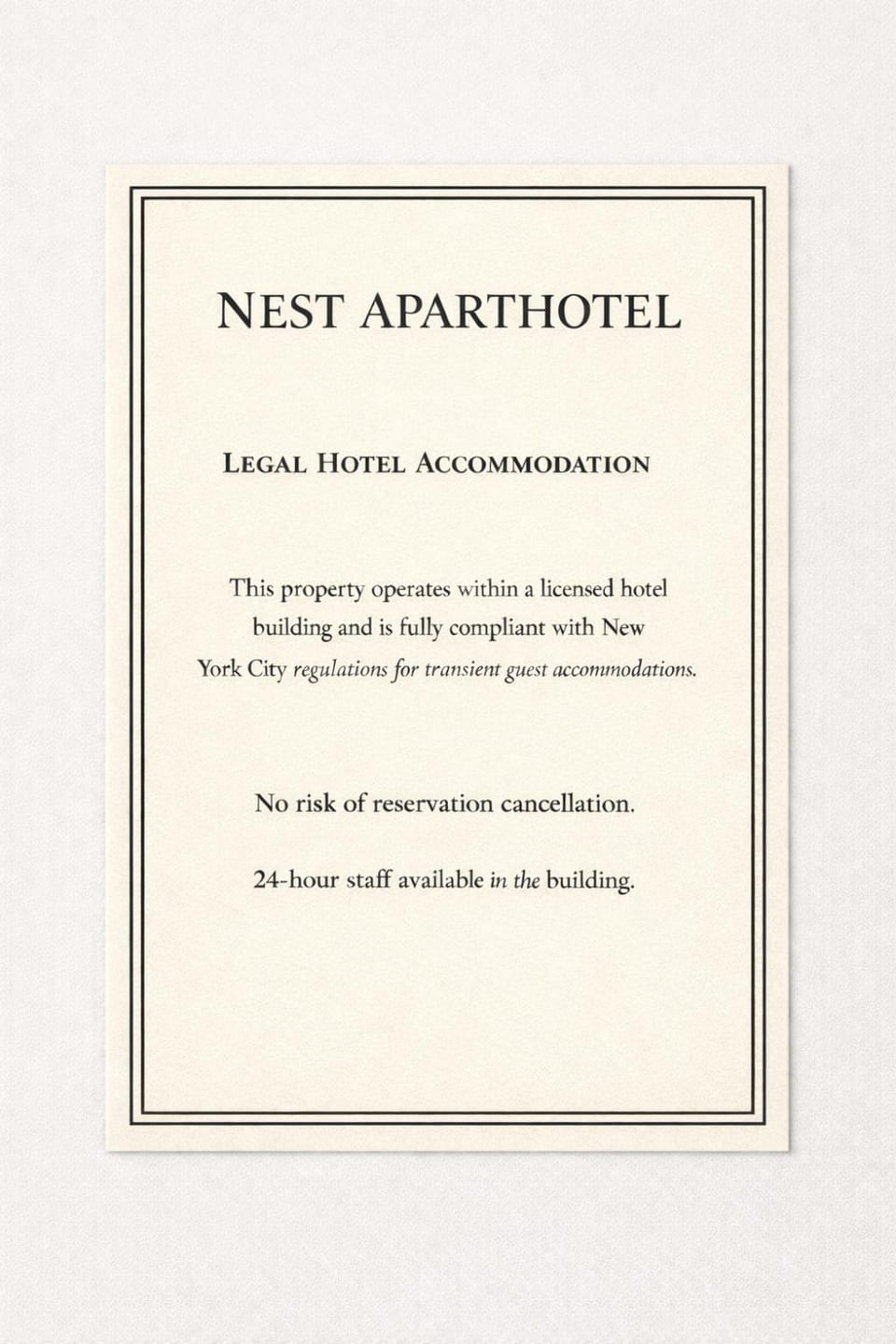 NEST APARTHOTEL

LEGAL HOTEL ACCOMMODATION

This property operates within a licensed hotel building and is fully compliant with New York City regulations for transient guest accommodations.

No risk of reservation cancellation.

24-hour staff available in the building.